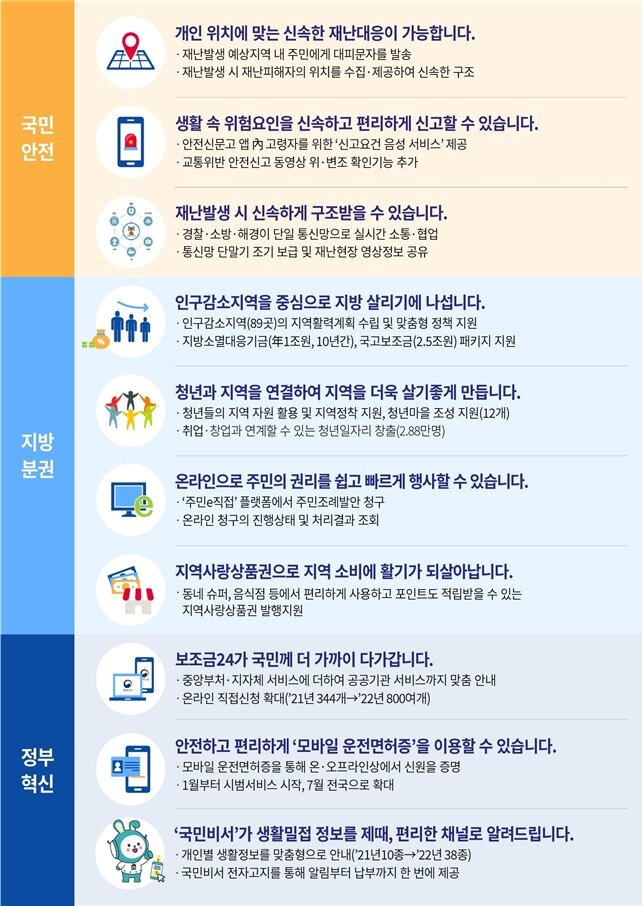 국민
안전

개인 위치에 맞는 신속한 재난대응이 가능합니다.
· 재난발생 예상지역 내 주민에게 대피문자를 발송
· 재난발생 시 재난피해자의 위치를 수집·제공하여 신속한 구조

생활 속 위험요인을 신속하고 편리하게 신고할 수 있습니다.
· 안전신문고 앱 內 고령자를 위한 '신고요건 음성 서비스' 제공
· 교통위반 안전신고 동영상 위·변조 확인기능 추가

재난발생 시 신속하게 구조받을 수 있습니다.
· 경찰·소방·해경이 단일 통신망으로 실시간 소통·협업
· 통신망 단말기 조기 보급 및 재난현장 영상정보 공유

지방
분권

인구감소지역을 중심으로 지방 살리기에 나섭니다.
· 인구감소지역(89곳)의 지역활력계획 수립 및 맞춤형 정책 지원
· 지방소멸대응기금(年1조원, 10년간), 국고보조금(2.5조원) 패키지 지원

청년과 지역을 연결하여 지역을 더욱 살기좋게 만듭니다.
· 청년들의 지역 자원 활용 및 지역정착 지원, 청년마을 조성 지원(12개)
· 취업·창업과 연계할 수 있는 청년일자리 창출(2.88만명)

온라인으로 주민의 권리를 쉽고 빠르게 행사할 수 있습니다.
· '주민e직접' 플랫폼에서 주민조례발안 청구
· 온라인 청구의 진행상태 및 처리결과 조회

지역사랑상품권으로 지역 소비에 활기가 되살아납니다.
· 동네 슈퍼, 음식점 등에서 편리하게 사용하고 포인트도 적립받을 수 있는 지역사랑상품권 발행지원

정부
혁신

보조금24가 국민께 더 가까이 다가갑니다.
· 중앙부처·지자체 서비스에 더하여 공공기관 서비스까지 맞춤 안내
· 온라인 직접신청 확대('21년 344개→'22년 800여개)

안전하고 편리하게 '모바일 운전면허증'을 이용할 수 있습니다.
· 모바일 운전면허증을 통해 온·오프라인상에서 신원을 증명
· 1월부터 시범서비스 시작, 7월 전국으로 확대

'국민비서'가 생활밀접 정보를 제때, 편리한 채널로 알려드립니다.
· 개인별 생활정보를 맞춤형으로 안내('21년10종→'22년 38종)
· 국민비서 전자고지를 통해 알림부터 납부까지 한 번에 제공